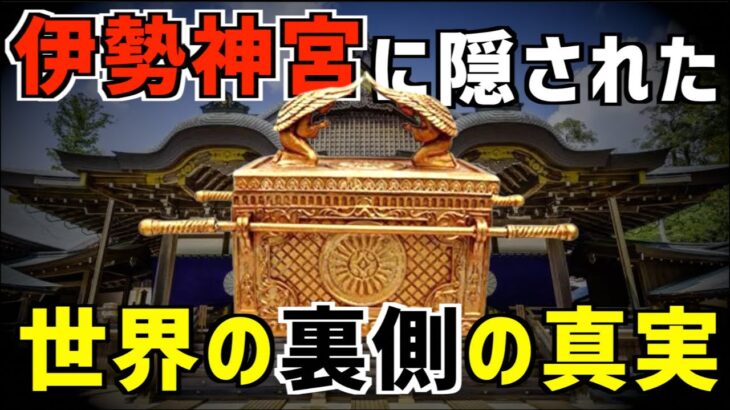 伊勢神宮に隠された

世界の裏側の真実